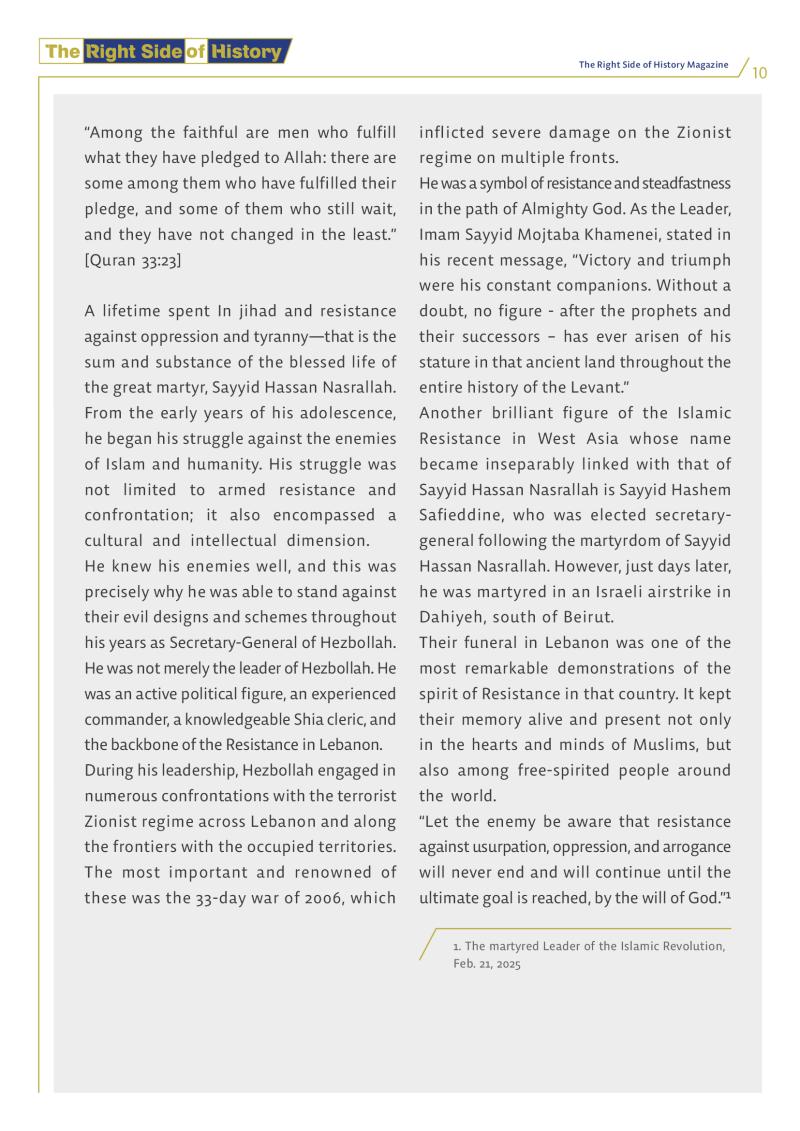 The Right Side of History

The Right Side of History Magazine 10

"Among the faithful are men who fulfill what they have pledged to Allah: there are some among them who have fulfilled their pledge, and some of them who still wait, and they have not changed in the least." [Quran 33:23]

A lifetime spent In jihad and resistance against oppression and tyranny—that is the sum and substance of the blessed life of the great martyr, Sayyid Hassan Nasrallah. From the early years of his adolescence, he began his struggle against the enemies of Islam and humanity. His struggle was not limited to armed resistance and confrontation; it also encompassed a cultural and intellectual dimension.

He knew his enemies well, and this was precisely why he was able to stand against their evil designs and schemes throughout his years as Secretary-General of Hezbollah. He was not merely the leader of Hezbollah. He was an active political figure, an experienced commander, a knowledgeable Shia cleric, and the backbone of the Resistance in Lebanon.

During his leadership, Hezbollah engaged in numerous confrontations with the terrorist Zionist regime across Lebanon and along the frontiers with the occupied territories. The most important and renowned of these was the 33-day war of 2006, which inflicted severe damage on the Zionist regime on multiple fronts.

He was a symbol of resistance and steadfastness in the path of Almighty God. As the Leader, Imam Sayyid Mojtaba Khamenei, stated in his recent message, "Victory and triumph were his constant companions. Without a doubt, no figure - after the prophets and their successors – has ever arisen of his stature in that ancient land throughout the entire history of the Levant."

Another brilliant figure of the Islamic Resistance in West Asia whose name became inseparably linked with that of Sayyid Hassan Nasrallah is Sayyid Hashem Safieddine, who was elected secretary-general following the martyrdom of Sayyid Hassan Nasrallah. However, just days later, he was martyred in an Israeli airstrike in Dahiyeh, south of Beirut.

Their funeral in Lebanon was one of the most remarkable demonstrations of the spirit of Resistance in that country. It kept their memory alive and present not only in the hearts and minds of Muslims, but also among free-spirited people around the world.

"Let the enemy be aware that resistance against usurpation, oppression, and arrogance will never end and will continue until the ultimate goal is reached, by the will of God."$^{1}$

1. The martyred Leader of the Islamic Revolution, Feb. 21, 2025